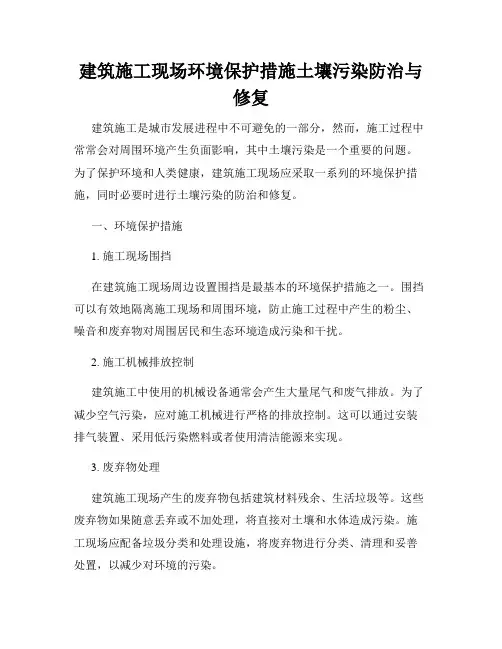 建筑施工现场环境保护措施土壤污染防治与修复

建筑施工是城市发展进程中不可避免的一部分，然而，施工过程中常常会对周围环境产生负面影响，其中土壤污染是一个重要的问题。为了保护环境和人类健康，建筑施工现场应采取一系列的环境保护措施，同时必要时进行土壤污染的防治和修复。

一、环境保护措施

1. 施工现场围挡

在建筑施工现场周边设置围挡是最基本的环境保护措施之一。围挡可以有效地隔离施工现场和周围环境，防止施工过程中产生的粉尘、噪音和废弃物对周围居民和生态环境造成污染和干扰。

2. 施工机械排放控制

建筑施工中使用的机械设备通常会产生大量尾气和废气排放。为了减少空气污染，应对施工机械进行严格的排放控制。这可以通过安装排气装置、采用低污染燃料或者使用清洁能源来实现。

3. 废弃物处理

建筑施工现场产生的废弃物包括建筑材料残余、生活垃圾等。这些废弃物如果随意丢弃或不加处理，将直接对土壤和水体造成污染。施工现场应配备垃圾分类和处理设施，将废弃物进行分类、清理和妥善处置，以减少对环境的污染。